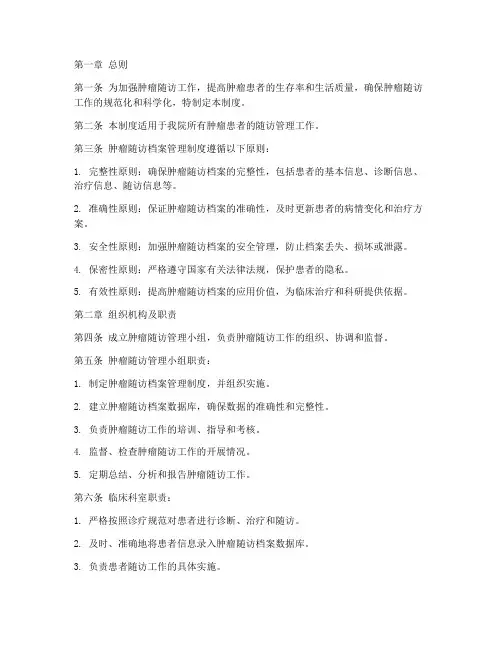 第一章 总则

第一条 为加强肿瘤随访工作，提高肿瘤患者的生存率和生活质量，确保肿瘤随访工作的规范化和科学化，特制定本制度。

第二条 本制度适用于我院所有肿瘤患者的随访管理工作。

第三条 肿瘤随访档案管理制度遵循以下原则：

1. 完整性原则：确保肿瘤随访档案的完整性，包括患者的基本信息、诊断信息、治疗信息、随访信息等。

2. 准确性原则：保证肿瘤随访档案的准确性，及时更新患者的病情变化和治疗方案。

3. 安全性原则：加强肿瘤随访档案的安全管理，防止档案丢失、损坏或泄露。

4. 保密性原则：严格遵守国家有关法律法规，保护患者的隐私。

5. 有效性原则：提高肿瘤随访档案的应用价值，为临床治疗和科研提供依据。

第二章 组织机构及职责

第四条 成立肿瘤随访管理小组，负责肿瘤随访工作的组织、协调和监督。

第五条 肿瘤随访管理小组职责：

1. 制定肿瘤随访档案管理制度，并组织实施。

2. 建立肿瘤随访档案数据库，确保数据的准确性和完整性。

3. 负责肿瘤随访工作的培训、指导和考核。

4. 监督、检查肿瘤随访工作的开展情况。

5. 定期总结、分析和报告肿瘤随访工作。

第六条 临床科室职责：

1. 严格按照诊疗规范对患者进行诊断、治疗和随访。

2. 及时、准确地将患者信息录入肿瘤随访档案数据库。

3. 负责患者随访工作的具体实施。